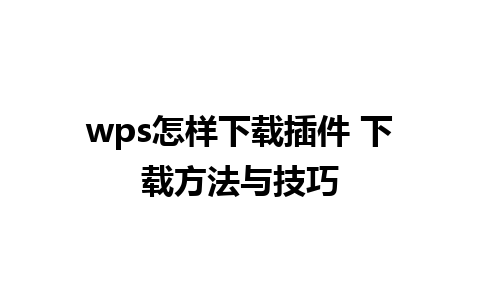 wps怎样下载插件 下载方法与技巧